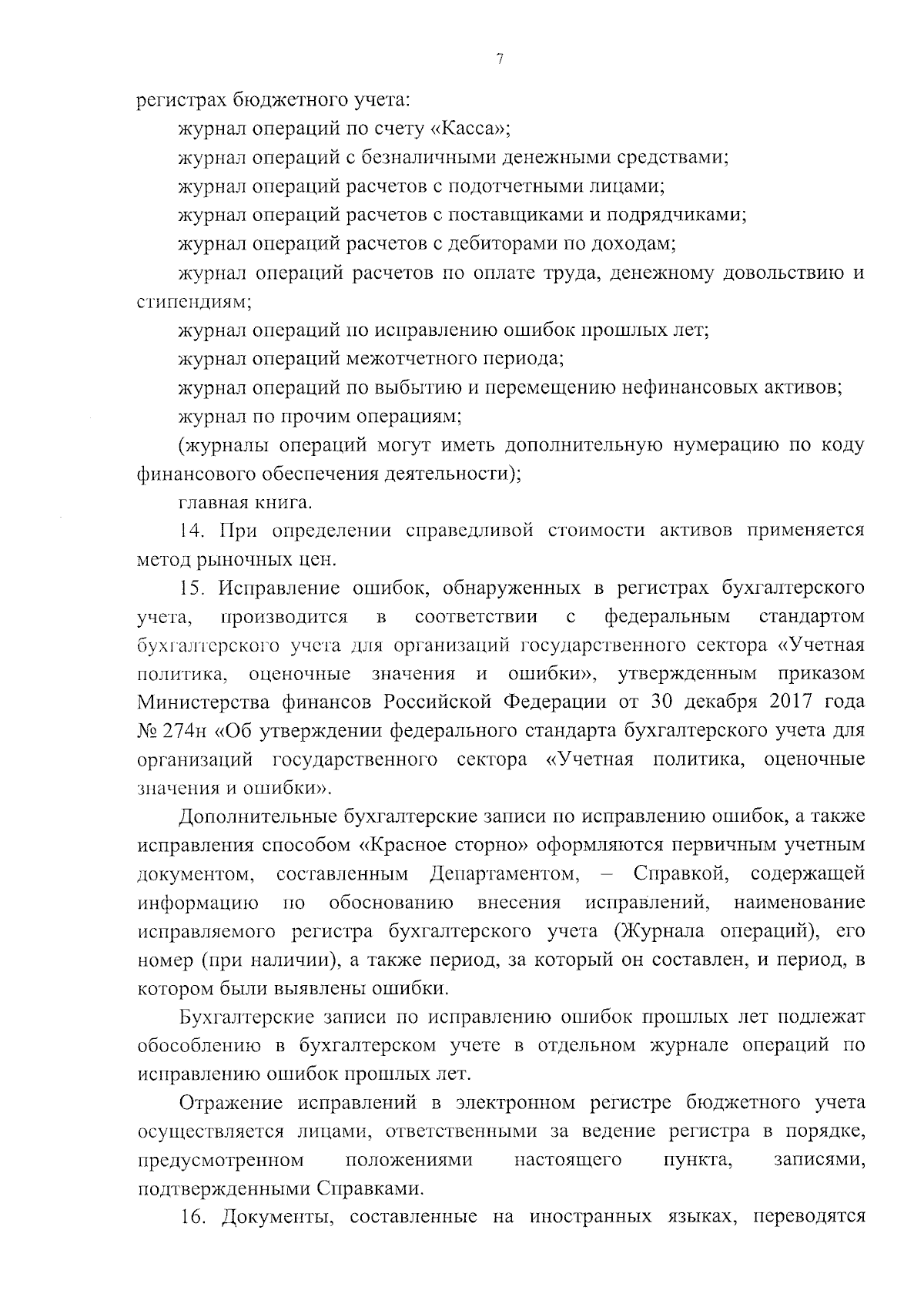 7

регистрах бюджетного учета:

журнал операций по счету «Касса»;

журнал операций с безналичными денежными средствами;

журнал операций расчетов с подотчетными лицами;

журнал операций расчетов с поставщиками и подрядчиками;

журнал операций расчетов с дебиторами по доходам;

журнал операций расчетов по оплате труда, денежному довольствию и стипендиям;

журнал операций по исправлению ошибок прошлых лет;

журнал операций межотчетного периода;

журнал операций по выбытию и перемещению нефинансовых активов;

журнал по прочим операциям;

(журналы операций могут иметь дополнительную нумерацию по коду финансового обеспечения деятельности);

главная книга.

14. При определении справедливой стоимости активов применяется метод рыночных цен.

15. Исправление ошибок, обнаруженных в регистрах бухгалтерского учета, производится в соответствии с федеральным стандартом бухгалтерского учета для организаций государственного сектора «Учетная политика, оценочные значения и ошибки», утвержденным приказом Министерства финансов Российской Федерации от 30 декабря 2017 года № 274н «Об утверждении федерального стандарта бухгалтерского учета для организаций государственного сектора «Учетная политика, оценочные значения и ошибки».

Дополнительные бухгалтерские записи по исправлению ошибок, а также исправления способом «Красное сторно» оформляются первичным учетным документом, составленным Департаментом, – Справкой, содержащей информацию по обоснованию внесения исправлений, наименование исправляемого регистра бухгалтерского учета (Журнала операций), его номер (при наличии), а также период, за который он составлен, и период, в котором были выявлены ошибки.

Бухгалтерские записи по исправлению ошибок прошлых лет подлежат обособлению в бухгалтерском учете в отдельном журнале операций по исправлению ошибок прошлых лет.

Отражение исправлений в электронном регистре бюджетного учета осуществляется лицами, ответственными за ведение регистра в порядке, предусмотренном положениями настоящего пункта, записями, подтвержденными Справками.

16. Документы, составленные на иностранных языках, переводятся